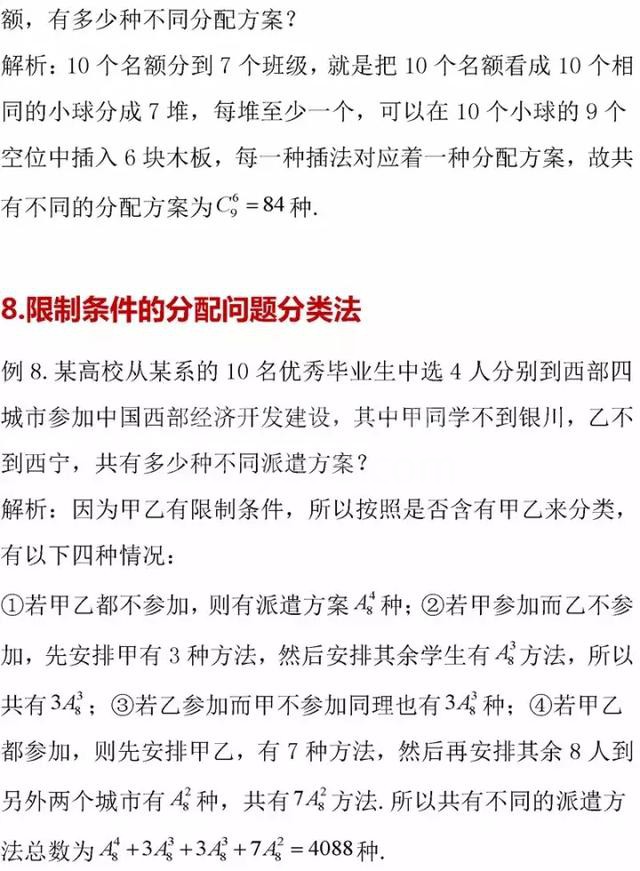 额，有多少种不同分配方案？

解析：10个名额分到7个班级，就是把10个名额看成10个相同的小球分成7堆，每堆至少一个，可以在10个小球的9个空位中插入6块木板，每一种插法对应着一种分配方案，故共有不同的分配方案为$C_9^6=84$种.

8.限制条件的分配问题分类法

例8.某高校从某系的10名优秀毕业生中选4人分别到西部四城市参加中国西部经济开发建设，其中甲同学不到银川，乙不到西宁，共有多少种不同派遣方案？

解析：因为甲乙有限制条件，所以按照是否含有甲乙来分类，有以下四种情况：

①若甲乙都不参加，则有派遣方案$A_8^4$种；②若甲参加而乙不参加，先安排甲有3种方法，然后安排其余学生有$A_8^3$方法，所以共有$3A_8^3$；③若乙参加而甲不参加同理也有$3A_8^3$种；④若甲乙都参加，则先安排甲乙，有7种方法，然后再安排其余8人到另外两个城市有$A_8^2$种，共有$7A_8^2$方法.所以共有不同的派遣方法总数为$A_8^4+3A_8^3+3A_8^3+7A_8^2=4088$种.